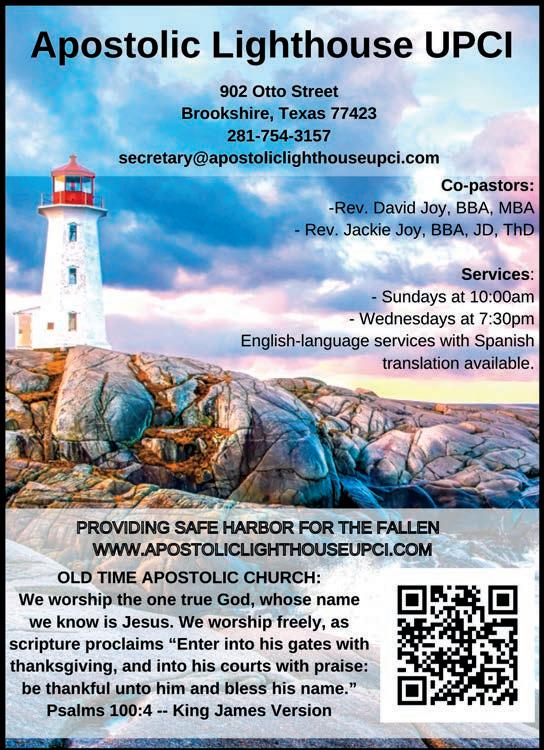 Apostolic Lighthouse UPCI

902 Otto Street
Brookshire, Texas 77423
281-754-3157
secretary@apostoliclighthouseupci.com

Co-pastors:
-Rev. David Joy, BBA, MBA
- Rev. Jackie Joy, BBA, JD, ThD

Services:
- Sundays at 10:00am
- Wednesdays at 7:30pm
English-language services with Spanish translation available.

PROVIDING SAFE HARBOR FOR THE FALLEN
WWW.APOSTOLICLIGHTHOUSEUPCI.COM

OLD TIME APOSTOLIC CHURCH:
We worship the one true God, whose name we know is Jesus. We worship freely, as scripture proclaims "Enter into his gates with thanksgiving, and into his courts with praise: be thankful unto him and bless his name."
Psalms 100:4 -- King James Version